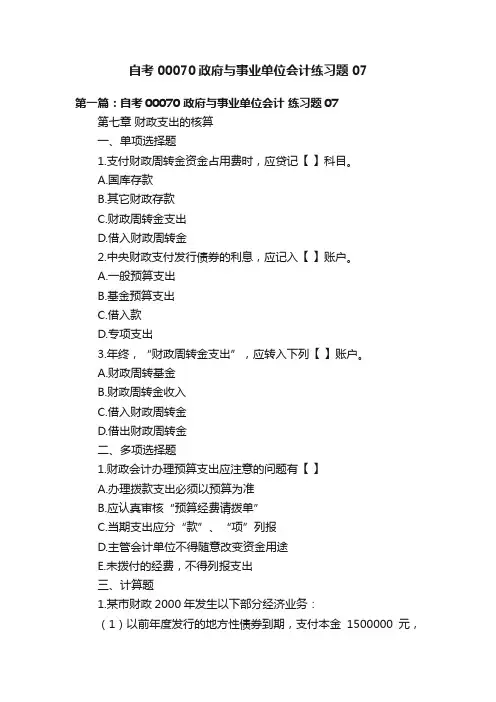 自考 00070 政府与事业单位会计练习题 07

第一篇：自考 00070 政府与事业单位会计 练习题 07

第七章 财政支出的核算

一、单项选择题

1.支付财政周转金资金占用费时，应贷记【 】科目。

A.国库存款

B.其它财政存款

C.财政周转金支出

D.借入财政周转金

2.中央财政支付发行债券的利息，应记入【 】账户。

A.一般预算支出

B.基金预算支出

C.借入款

D.专项支出

3.年终，“财政周转金支出”，应转入下列【 】账户。

A.财政周转基金

B.财政周转金收入

C.借入财政周转金

D.借出财政周转金

二、多项选择题

1.财政会计办理预算支出应注意的问题有【 】

A.办理拨款支出必须以预算为准

B.应认真审核“预算经费请拨单”

C.当期支出应分“款”、“项”列报

D.主管会计单位不得随意改变资金用途

E.未拨付的经费，不得列报支出

三、计算题

1.某市财政 2000 年发生以下部分经济业务：

（1）以前年度发行的地方性债券到期，支付本金 1500000 元，